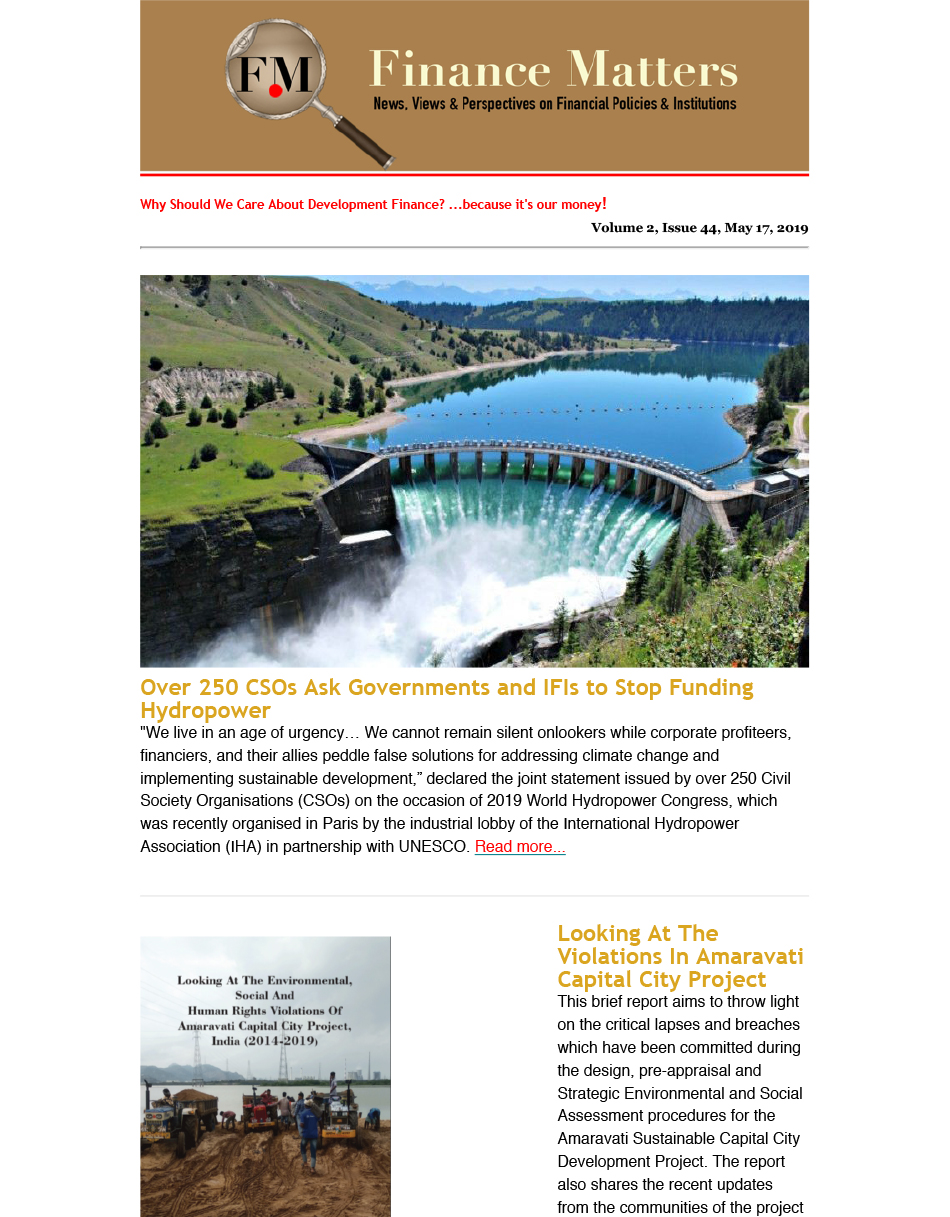 FM

Finance Matters

News, Views & Perspectives on Financial Policies & Institutions

Why Should We Care About Development Finance? ...because it's our money!

Volume 2, Issue 44, May 17, 2019

Over 250 CSOs Ask Governments and IFIs to Stop Funding Hydropower

"We live in an age of urgency… We cannot remain silent onlookers while corporate profiteers, financiers, and their allies peddle false solutions for addressing climate change and implementing sustainable development," declared the joint statement issued by over 250 Civil Society Organisations (CSOs) on the occasion of 2019 World Hydropower Congress, which was recently organised in Paris by the industrial lobby of the International Hydropower Association (IHA) in partnership with UNESCO. Read more...

Looking At The Environmental, Social And Human Rights Violations Of Amaravati Capital City Project, India (2014-2019)

Looking At The Violations In Amaravati Capital City Project

This brief report aims to throw light on the critical lapses and breaches which have been committed during the design, pre-appraisal and Strategic Environmental and Social Assessment procedures for the Amaravati Sustainable Capital City Development Project. The report also shares the recent updates from the communities of the project